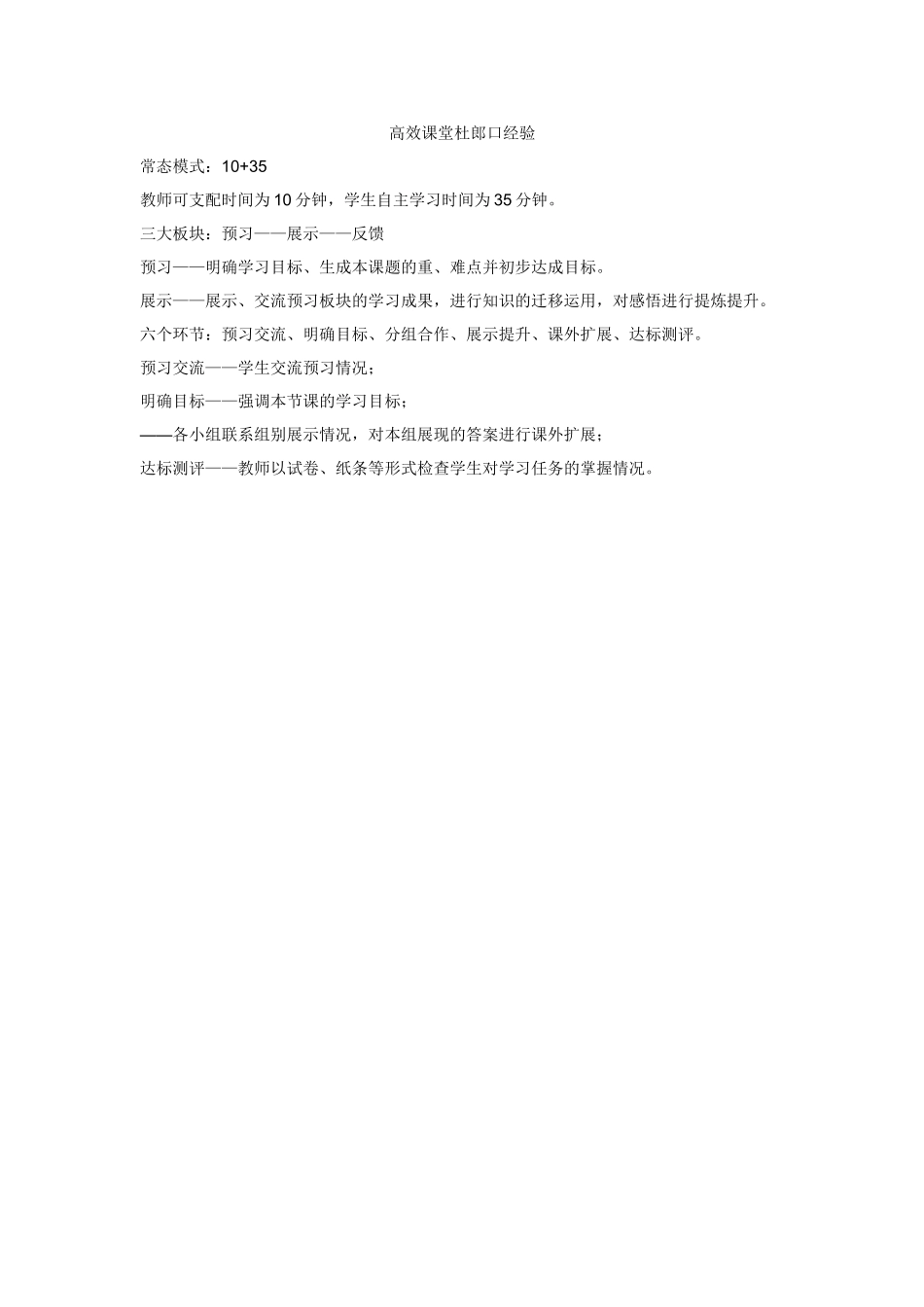 高效课堂杜郎口经验

常态模式：10+35

教师可支配时间为10分钟，学生自主学习时间为35分钟。

三大板块：预习——展示——反馈

预习——明确学习目标、生成本课题的重、难点并初步达成目标。

展示——展示、交流预习板块的学习成果，进行知识的迁移运用，对感悟进行提炼提升。

六个环节：预习交流、明确目标、分组合作、展示提升、课外扩展、达标测评。

预习交流——学生交流预习情况；

明确目标——强调本节课的学习目标；

——各小组联系组别展示情况，对本组展现的答案进行课外扩展；

达标测评——教师以试卷、纸条等形式检查学生对学习任务的掌握情况。